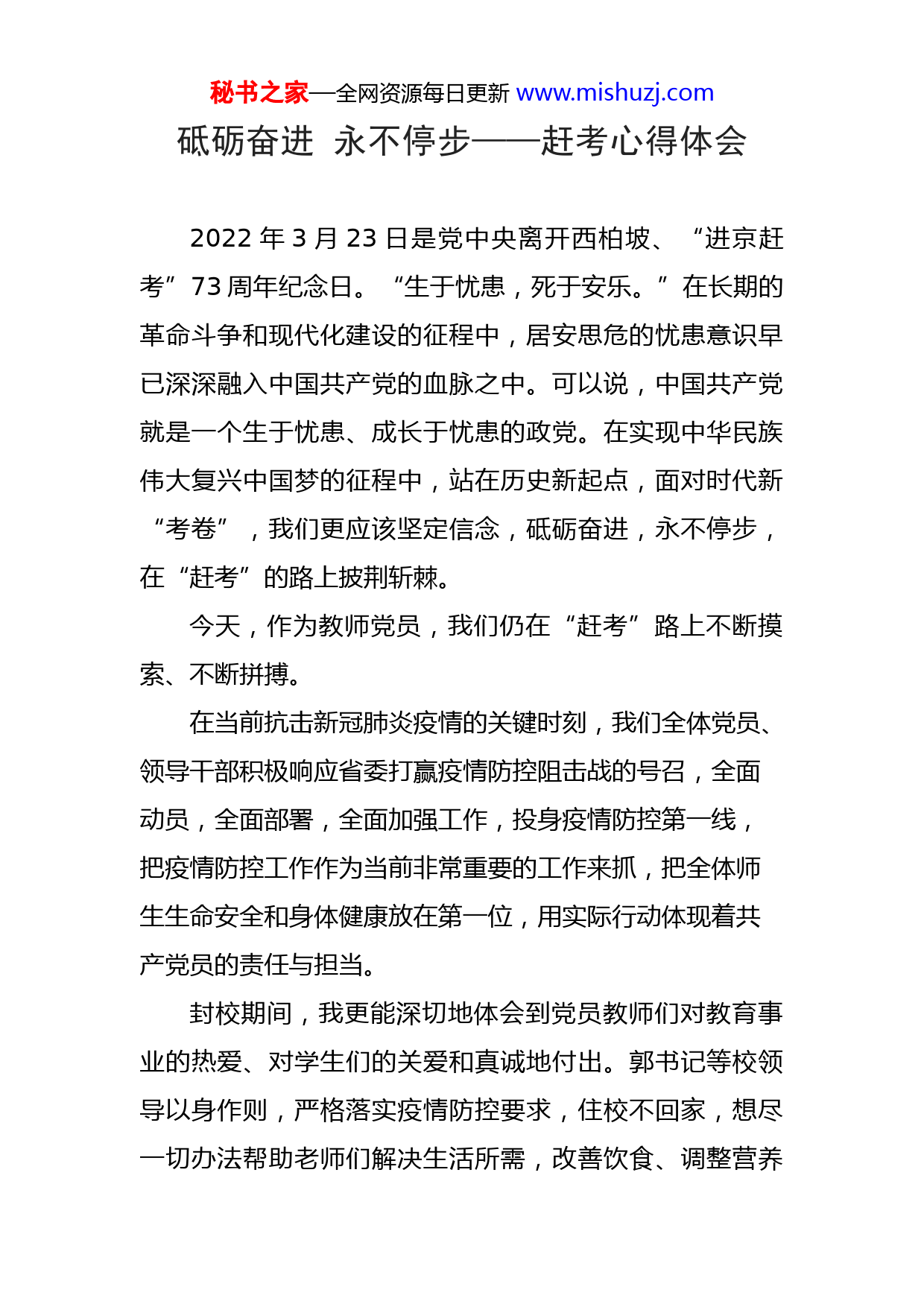 秘书之家—全网资源每日更新 www.mishuzj.com

砥砺奋进 永不停步——赶考心得体会

2022 年 3 月 23 日是党中央离开西柏坡、“进京赶考”73 周年纪念日。“生于忧患，死于安乐。”在长期的革命斗争和现代化建设的征程中，居安思危的忧患意识早已深深融入中国共产党的血脉之中。可以说，中国共产党就是一个生于忧患、成长于忧患的政党。在实现中华民族伟大复兴中国梦的征程中，站在历史新起点，面对时代新“考卷”，我们更应该坚定信念，砥砺奋进，永不停步，在“赶考”的路上披荆斩棘。

今天，作为教师党员，我们仍在“赶考”路上不断摸索、不断拼搏。

在当前抗击新冠肺炎疫情的关键时刻，我们全体党员、领导干部积极响应省委打赢疫情防控阻击战的号召，全面动员，全面部署，全面加强工作，投身疫情防控第一线，把疫情防控工作作为当前非常重要的工作来抓，把全体师生生命安全和身体健康放在第一位，用实际行动体现着共产党员的责任与担当。

封校期间，我更能深切地体会到党员教师们对教育事业的热爱、对学生们的关爱和真诚地付出。郭书记等校领导以身作则，严格落实疫情防控要求，住校不回家，想尽一切办法帮助老师们解决生活所需，改善饮食、调整营养